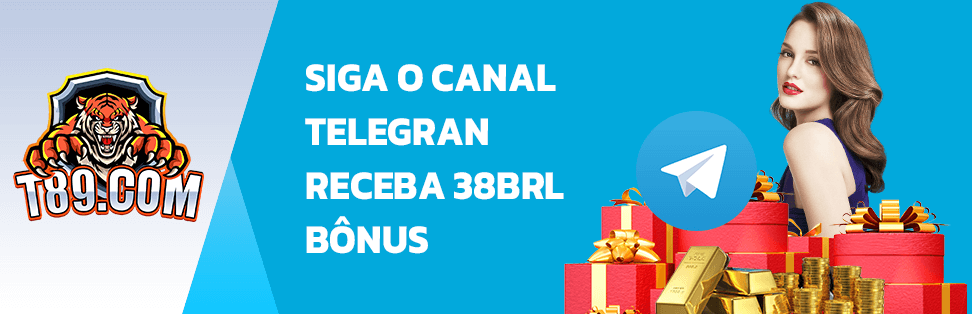 T89.COM

SIGA O CANAL TELEGRAN RECEBA 38BRL BÔNUS